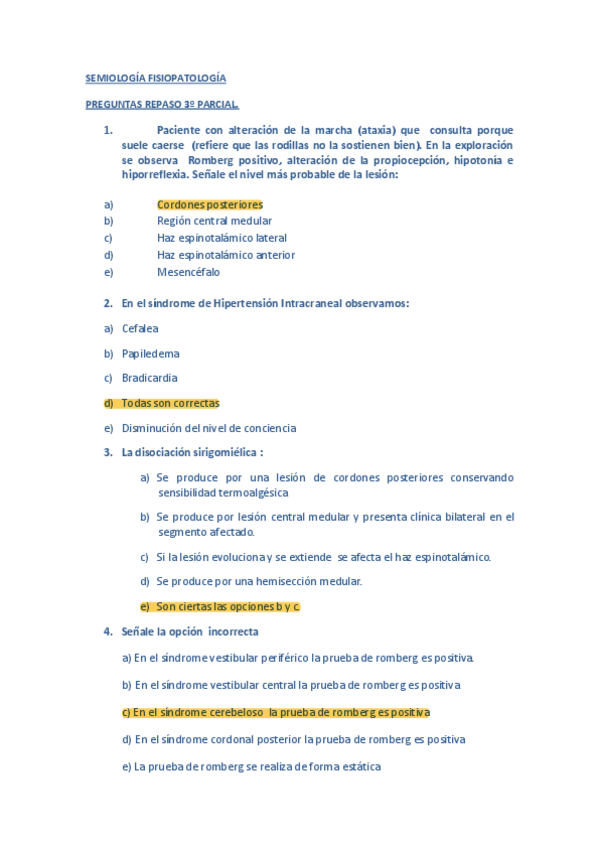 SEMIOLOGÍA FISIOPATOLOGÍA

PREGUNTAS REPASO 3º PARCIAL.

1. Paciente con alteración de la marcha (ataxia) que consulta porque suele caerse (refiere que las rodillas no la sostienen bien). En la exploración se observa Romberg positivo, alteración de la propiocepción, hipotonía e hiporreflexia. Señale el nivel más probable de la lesión:

a) Cordones posteriores
b) Región central medular
c) Haz espinotalámico lateral
d) Haz espinotalámico anterior
e) Mesencéfalo

2. En el síndrome de Hipertensión Intracraneal observamos:

a) Cefalea

b) Papiledema

c) Bradicardia

d) Todas son correctas

e) Disminución del nivel de conciencia

3. La disociación sirigomiélica :

a) Se produce por una lesión de cordones posteriores conservando sensibilidad termoalgésica

b) Se produce por lesión central medular y presenta clínica bilateral en el segmento afectado.

c) Si la lesión evoluciona y se extiende se afecta el haz espinotalámico.

d) Se produce por una hemisección medular.

e) Son ciertas las opciones b y c.

4. Señale la opción incorrecta

a) En el síndrome vestibular periférico la prueba de romberg es positiva.

b) En el síndrome vestibular central la prueba de romberg es positiva

c) En el síndrome cerebeloso la prueba de romberg es positiva

d) En el síndrome cordonal posterior la prueba de romberg es positiva

e) La prueba de romberg se realiza de forma estática